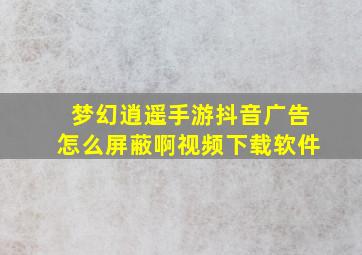 梦幻逍遥手游抖音广告
怎么屏蔽啊视频下载软件